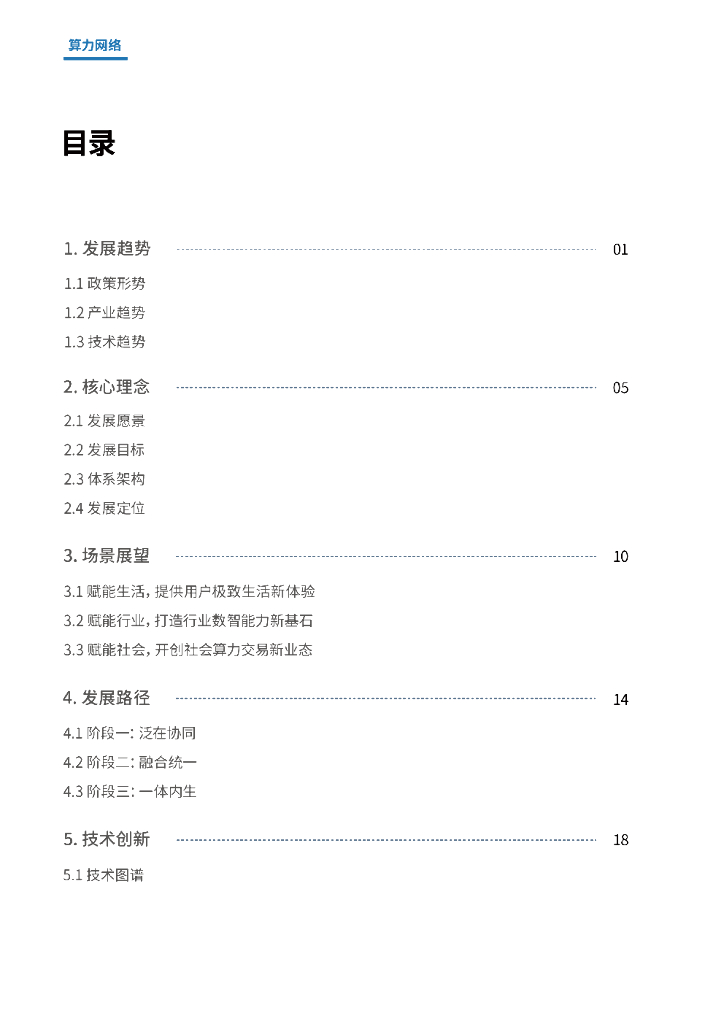 算力网络

目录

1. 发展趋势 01

1.1 政策形势
1.2 产业趋势
1.3 技术趋势

2. 核心理念 05

2.1 发展愿景
2.2 发展目标
2.3 体系架构
2.4 发展定位

3. 场景展望 10

3.1 赋能生活，提供用户极致生活新体验
3.2 赋能行业，打造行业数智能力新基石
3.3 赋能社会，开创社会算力交易新业态

4. 发展路径 14

4.1 阶段一：泛在协同
4.2 阶段二：融合统一
4.3 阶段三：一体内生

5. 技术创新 18

5.1 技术图谱